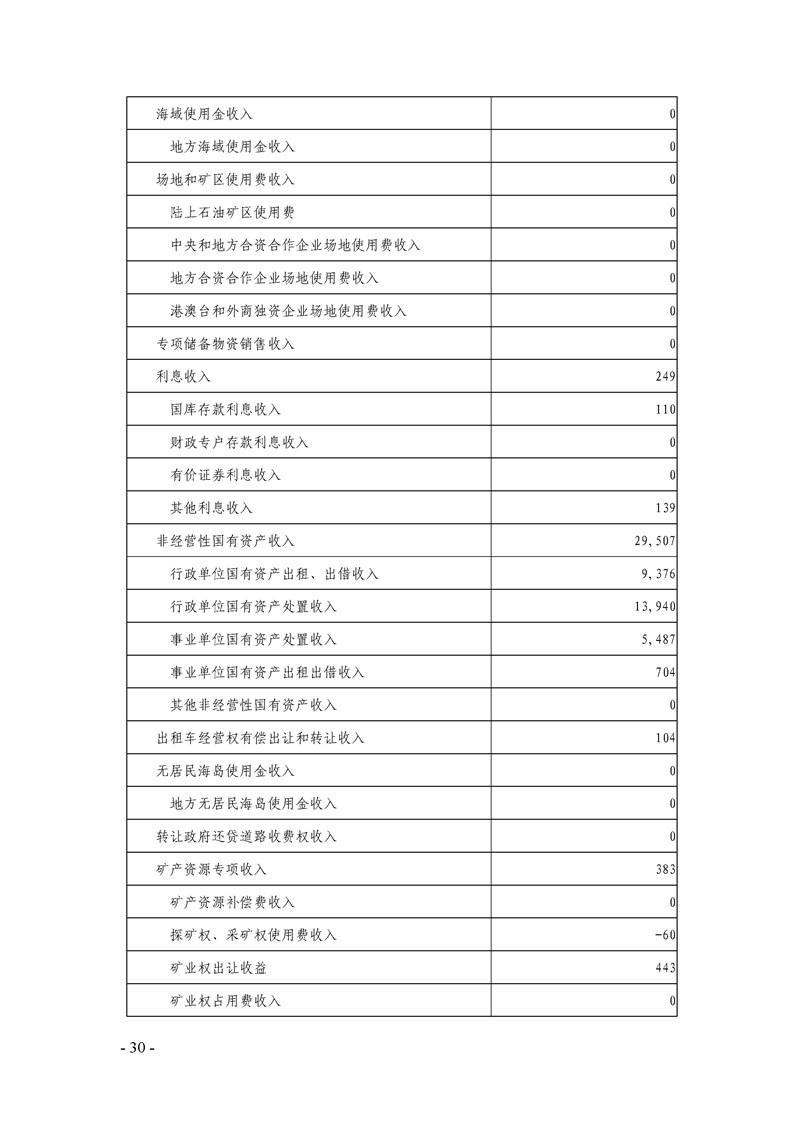 | 海域使用金收入 | 0 |
|---|---|
| 地方海域使用金收入 | 0 |
| 场地和矿区使用费收入 | 0 |
| 陆上石油矿区使用费 | 0 |
| 中央和地方合资合作企业场地使用费收入 | 0 |
| 地方合资合作企业场地使用费收入 | 0 |
| 港澳台和外商独资企业场地使用费收入 | 0 |
| 专项储备物资销售收入 | 0 |
| 利息收入 | 249 |
| 国库存款利息收入 | 110 |
| 财政专户存款利息收入 | 0 |
| 有价证券利息收入 | 0 |
| 其他利息收入 | 139 |
| 非经营性国有资产收入 | 29,507 |
| 行政单位国有资产出租、出借收入 | 9,376 |
| 行政单位国有资产处置收入 | 13,940 |
| 事业单位国有资产处置收入 | 5,487 |
| 事业单位国有资产出租出借收入 | 704 |
| 其他非经营性国有资产收入 | 0 |
| 出租车经营权有偿出让和转让收入 | 104 |
| 无居民海岛使用金收入 | 0 |
| 地方无居民海岛使用金收入 | 0 |
| 转让政府还贷道路收费权收入 | 0 |
| 矿产资源专项收入 | 383 |
| 矿产资源补偿费收入 | 0 |
| 探矿权、采矿权使用费收入 | -60 |
| 矿业权出让收益 | 443 |
| 矿业权占用费收入 | 0 |

- 30 -